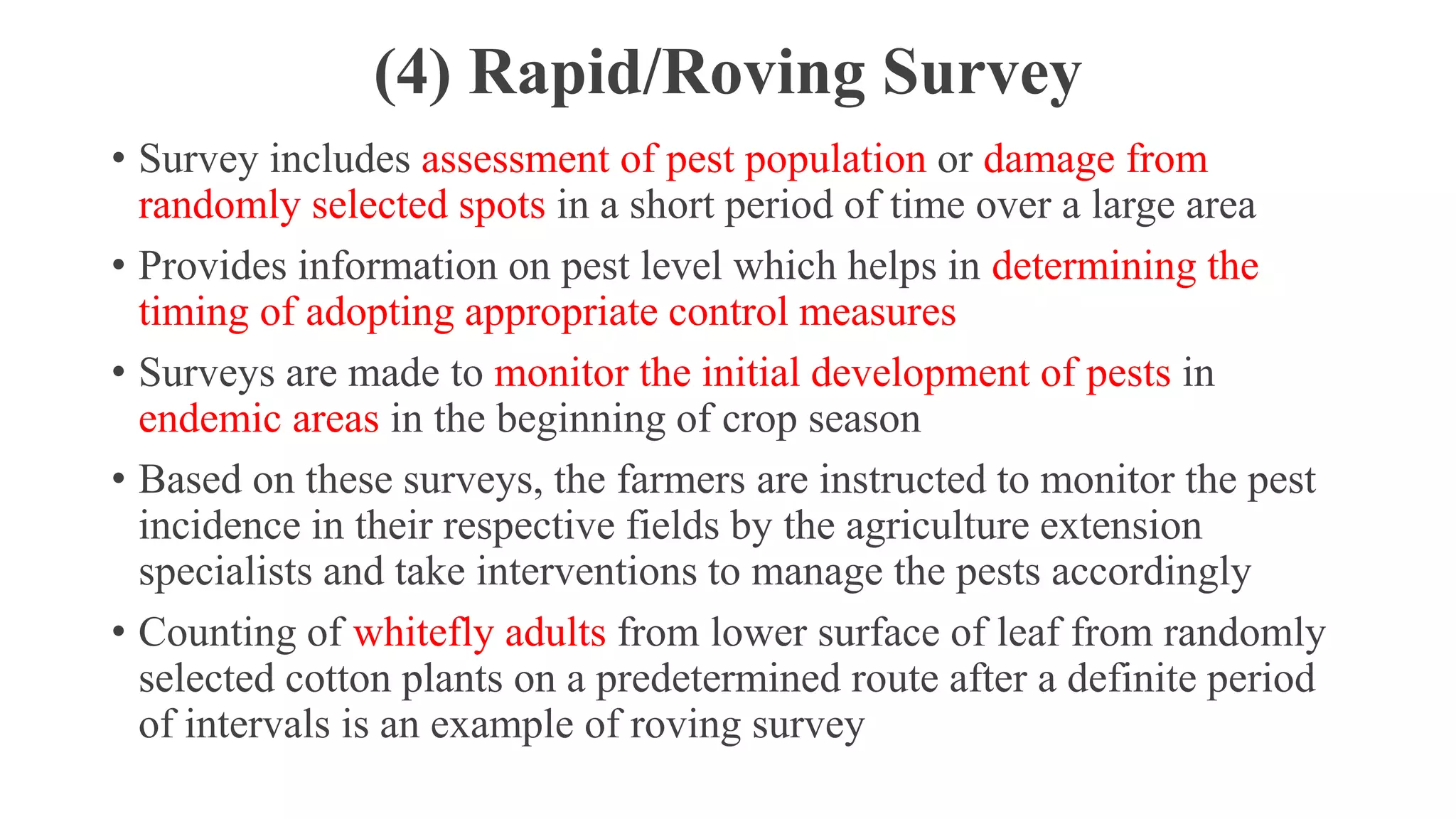 (4) Rapid/Roving Survey

• Survey includes assessment of pest population or damage from randomly selected spots in a short period of time over a large area

• Provides information on pest level which helps in determining the timing of adopting appropriate control measures

• Surveys are made to monitor the initial development of pests in endemic areas in the beginning of crop season

• Based on these surveys, the farmers are instructed to monitor the pest incidence in their respective fields by the agriculture extension specialists and take interventions to manage the pests accordingly

• Counting of whitefly adults from lower surface of leaf from randomly selected cotton plants on a predetermined route after a definite period of intervals is an example of roving survey